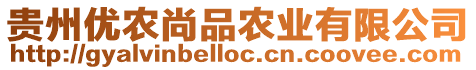 贵州优农尚品农业有限公司
http://gyalvinbelloc.cn.coovee.com